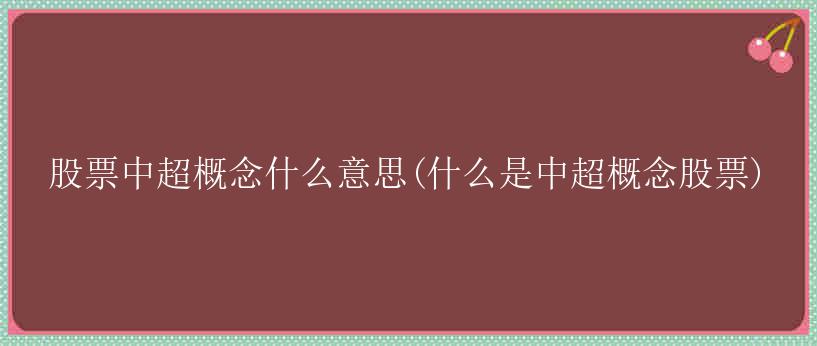 股票中超概念什么意思(什么是中超概念股票)